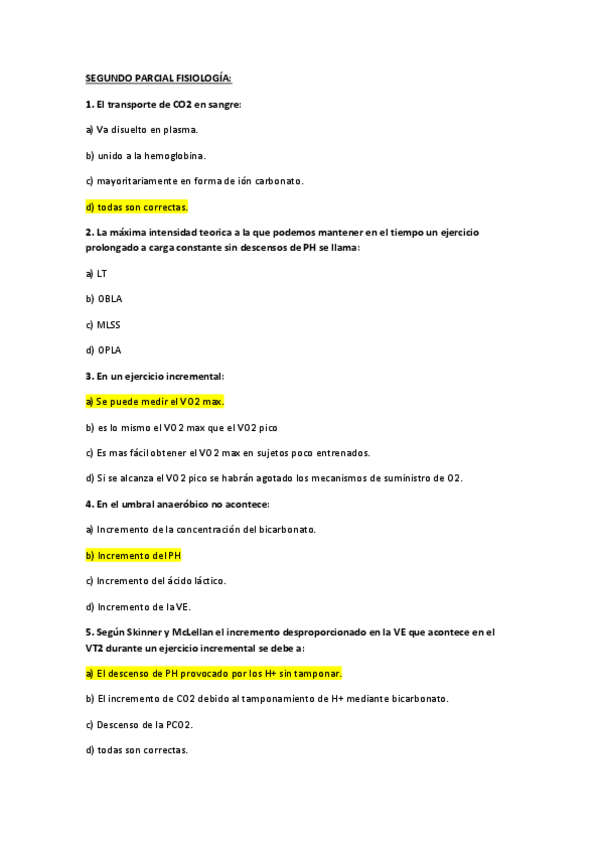 SEGUNDO PARCIAL FISIOLOGÍA:

1. El transporte de CO2 en sangre:

a) Va disuelto en plasma.

b) unido a la hemoglobina.

c) mayoritariamente en forma de ión carbonato.

d) todas son correctas.

2. La máxima intensidad teorica a la que podemos mantener en el tiempo un ejercicio prolongado a carga constante sin descensos de PH se llama:

a) LT

b) OBLA

c) MLSS

d) OPLA

3. En un ejercicio incremental:

a) Se puede medir el VO2 max.

b) es lo mismo el VO2 max que el VO2 pico

c) Es mas fácil obtener el VO2 max en sujetos poco entrenados.

d) Si se alcanza el VO2 pico se habrán agotado los mecanismos de suministro de O2.

4. En el umbral anaeróbico no acontece:

a) Incremento de la concentración del bicarbonato.

b) Incremento del PH

c) Incremento del ácido láctico.

d) Incremento de la VE.

5. Según Skinner y McLellan el incremento desproporcionado en la VE que acontece en el VT2 durante un ejercicio incremental se debe a:

a) El descenso de PH provocado por los H+ sin tamponar.

b) El incremento de CO2 debido al tamponamiento de H+ mediante bicarbonato.

c) Descenso de la PCO2.

d) todas son correctas.